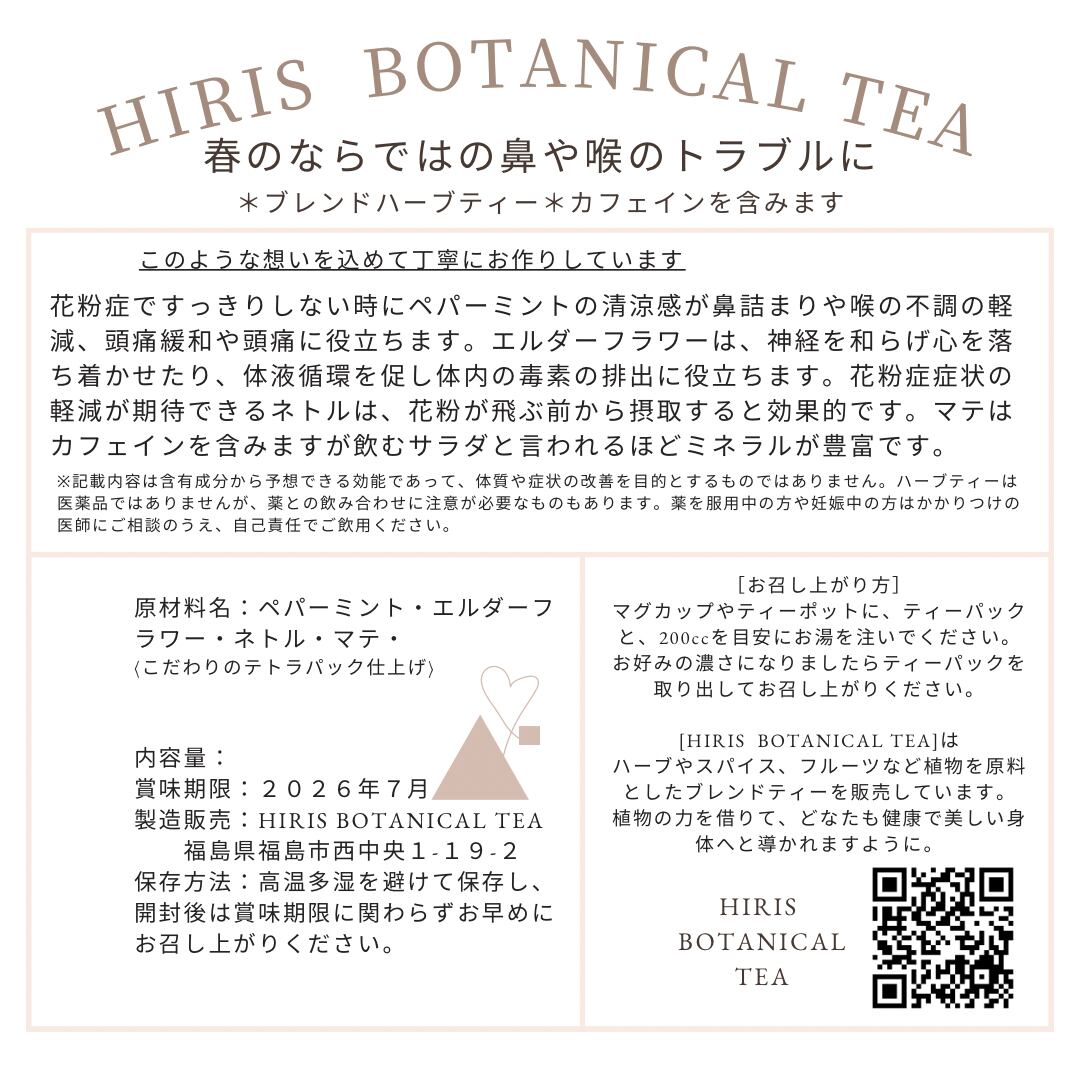 HIRIS BOTANICAL TEA

春のならではの鼻や喉のトラブルに

＊ブレンドハーブティー＊カフェインを含みます

このような想いを込めて丁寧にお作りしています

花粉症ですっきりしない時にペパーミントの清涼感が鼻詰まりや喉の不調の軽減、頭痛緩和や頭痛に役立ちます。エルダーフラワーは、神経を和らげ心を落ち着かせたり、体液循環を促し体内の毒素の排出に役立ちます。花粉症症状の軽減が期待できるネトルは、花粉が飛ぶ前から摂取すると効果的です。マテはカフェインを含みますが飲むサラダと言われるほどミネラルが豊富です。

※記載内容は含有成分から予想できる効能であって、体質や症状の改善を目的とするものではありません。ハーブティーは医薬品ではありませんが、薬との飲み合わせに注意が必要なものもあります。薬を服用中の方や妊娠中の方はかかりつけの医師にご相談のうえ、自己責任でご飲用ください。

原材料名：ペパーミント・エルダーフラワー・ネトル・マテ・
〈こだわりのテトラパック仕上げ〉

内容量：
賞味期限：２０２６年７月
製造販売：HIRIS BOTANICAL TEA
福島県福島市西中央1-19-2
保存方法：高温多湿を避けて保存し、開封後は賞味期限に関わらずお早めにお召し上がりください。

[お召し上がり方]
マグカップやティーポットに、ティーパックと、200ccを目安にお湯を注いでください。お好みの濃さになりましたらティーパックを取り出してお召し上がりください。

[HIRIS BOTANICAL TEA]は
ハーブやスパイス、フルーツなど植物を原料としたブレンドティーを販売しています。植物の力を借りて、どなたも健康で美しい身体へと導かれますように。

HIRIS
BOTANICAL
TEA